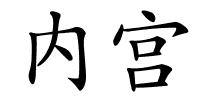 内宫